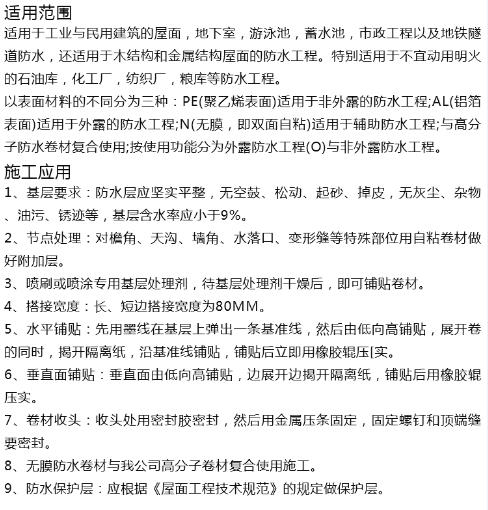 适用范围
适用于工业与民用建筑的屋面，地下室，游泳池，蓄水池，市政工程以及地铁隧道防水，还适用于木结构和金属结构屋面的防水工程。特别适用于不宜动用明火的石油库，化工厂，纺织厂，粮库等防水工程。
以表面材料的不同分为三种：PE(聚乙烯表面)适用于非外露的防水工程;AL(铝箔表面)适用于外露的防水工程;N(无膜，即双面自粘)适用于辅助防水工程;与高分子防水卷材复合使用;按使用功能分为外露防水工程(O)与非外露防水工程。
施工应用
1、基层要求：防水层应坚实平整，无空鼓、松动、起砂、掉皮，无灰尘、杂物、油污、锈迹等，基层含水率应小于9%。
2、节点处理：对檐角、天沟、墙角、水落口、变形缝等特殊部位用自粘卷材做好附加层。
3、喷刷或喷涂专用基层处理剂，待基层处理剂干燥后，即可铺贴卷材。
4、搭接宽度：长、短边搭接宽度为80MM。
5、水平铺贴：先用墨线在基层上弹出一条基准线，然后由低向高铺贴，展开卷的同时，揭开隔离纸，沿基准线铺贴，铺贴后立即用橡胶辊压[实。
6、垂直面铺贴：垂直面由低向高铺贴，边展开边揭开隔离纸，铺贴后用橡胶辊压实。
7、卷材收头：收头处用密封胶密封，然后用金属压条固定，固定螺钉和顶端缝要密封。
8、无膜防水卷材与我公司高分子卷材复合使用施工。
9、防水保护层：应根据《屋面工程技术规范》的规定做保护层。